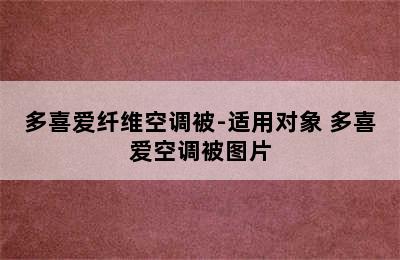 多喜爱纤维空调被-适用对象 多喜爱空调被图片